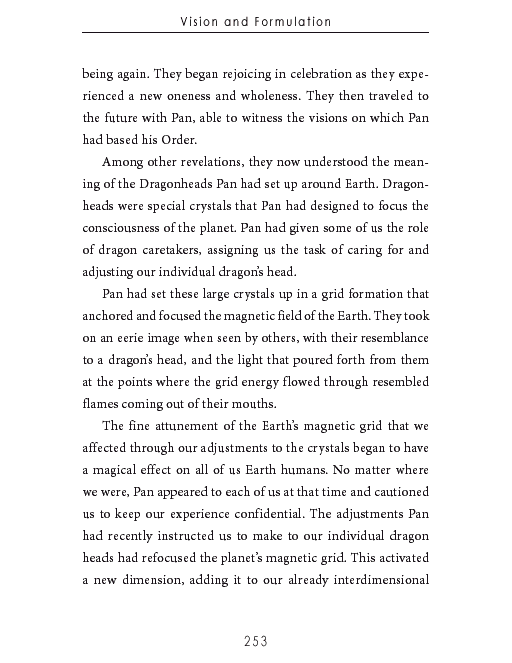 Vision and Formulation

being again. They began rejoicing in celebration as they experienced a new oneness and wholeness. They then traveled to the future with Pan, able to witness the visions on which Pan had based his Order.

Among other revelations, they now understood the meaning of the Dragonheads Pan had set up around Earth. Dragonheads were special crystals that Pan had designed to focus the consciousness of the planet. Pan had given some of us the role of dragon caretakers, assigning us the task of caring for and adjusting our individual dragon's head.

Pan had set these large crystals up in a grid formation that anchored and focused the magnetic field of the Earth. They took on an eerie image when seen by others, with their resemblance to a dragon's head, and the light that poured forth from them at the points where the grid energy flowed through resembled flames coming out of their mouths.

The fine attunement of the Earth's magnetic grid that we affected through our adjustments to the crystals began to have a magical effect on all of us Earth humans. No matter where we were, Pan appeared to each of us at that time and cautioned us to keep our experience confidential. The adjustments Pan had recently instructed us to make to our individual dragon heads had refocused the planet's magnetic grid. This activated a new dimension, adding it to our already interdimensional

253